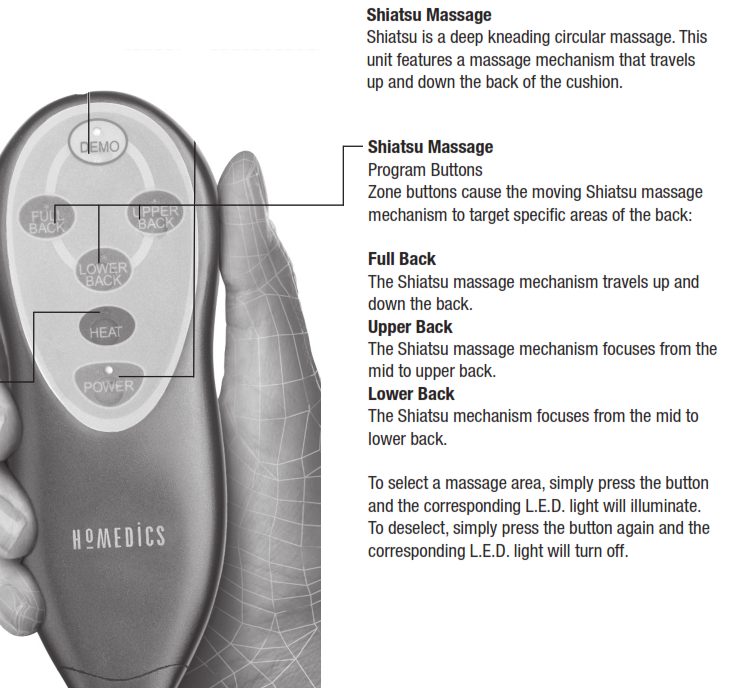 DEMO

FULL BACK

UPPER BACK

LOWER BACK

HEAT

POWER

HoMEDICS

**Shiatsu Massage**
Shiatsu is a deep kneading circular massage. This unit features a massage mechanism that travels up and down the back of the cushion.

**Shiatsu Massage**
Program Buttons
Zone buttons cause the moving Shiatsu massage mechanism to target specific areas of the back:

**Full Back**
The Shiatsu massage mechanism travels up and down the back.
**Upper Back**
The Shiatsu massage mechanism focuses from the mid to upper back.
**Lower Back**
The Shiatsu mechanism focuses from the mid to lower back.

To select a massage area, simply press the button and the corresponding L.E.D. light will illuminate. To deselect, simply press the button again and the corresponding L.E.D. light will turn off.